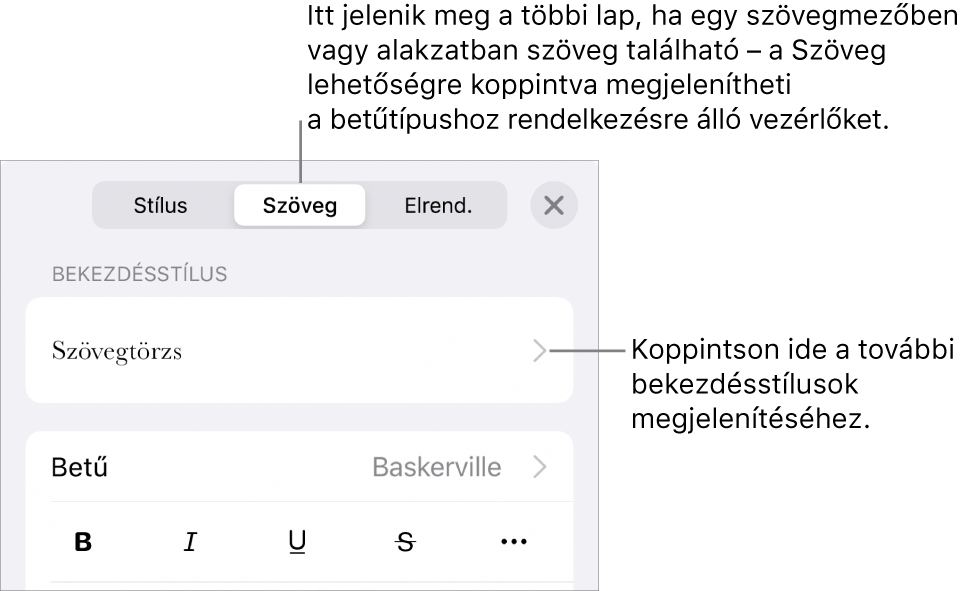 Itt jelenik meg a többi lap, ha egy szövegmezőben vagy alakzatban szöveg található – a Szöveg lehetőségre koppintva megjelenítheti a betűtípushoz rendelkezésre álló vezérlőket.

Stílus
Szöveg
Elrend.

BEKEZDÉSSTÍLUS

Szövegtörzs

Koppintson ide a további bekezdésstílusok megjelenítéséhez.

Betű
Baskerville

B
I
U
S
...